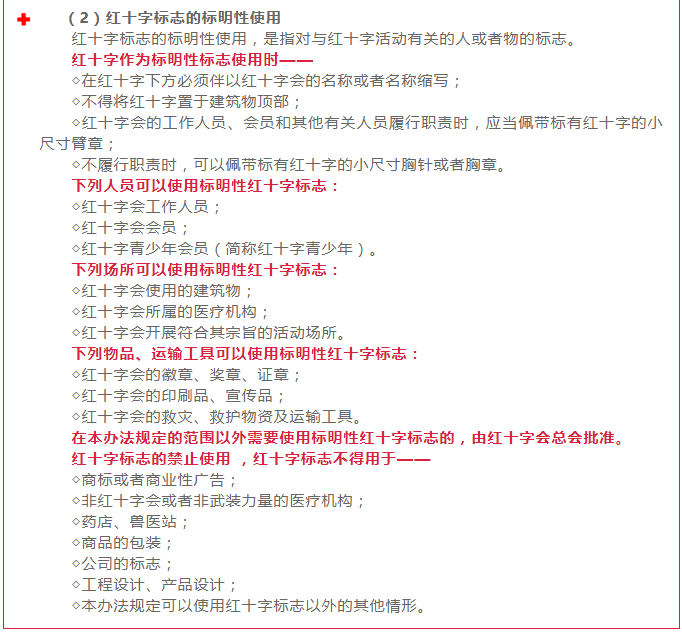 （2）红十字标志的标明性使用

红十字标志的标明性使用，是指对与红十字活动有关的人或者物的标志。

红十字作为标明性标志使用时——

◇在红十字下方必须伴以红十字会的名称或者名称缩写；

◇不得将红十字置于建筑物顶部；

◇红十字会的工作人员、会员和其他有关人员履行职责时，应当佩带标有红十字的小尺寸臂章；

◇不履行职责时，可以佩带标有红十字的小尺寸胸针或者胸章。

下列人员可以使用标明性红十字标志：

◇红十字会工作人员；

◇红十字会会员；

◇红十字青少年会员（简称红十字青少年）。

下列场所可以使用标明性红十字标志：

◇红十字会使用的建筑物；

◇红十字会所属的医疗机构；

◇红十字会开展符合其宗旨的活动场所。

下列物品、运输工具可以使用标明性红十字标志：

◇红十字会的徽章、奖章、证章；

◇红十字会的印刷品、宣传品；

◇红十字会的救灾、救护物资及运输工具。

在本办法规定的范围以外需要使用标明性红十字标志的，由红十字会总会批准。

红十字标志的禁止使用 ，红十字标志不得用于——

◇商标或者商业性广告；

◇非红十字会或者非武装力量的医疗机构；

◇药店、兽医站；

◇商品的包装；

◇公司的标志；

◇工程设计、产品设计；

◇本办法规定可以使用红十字标志以外的其他情形。